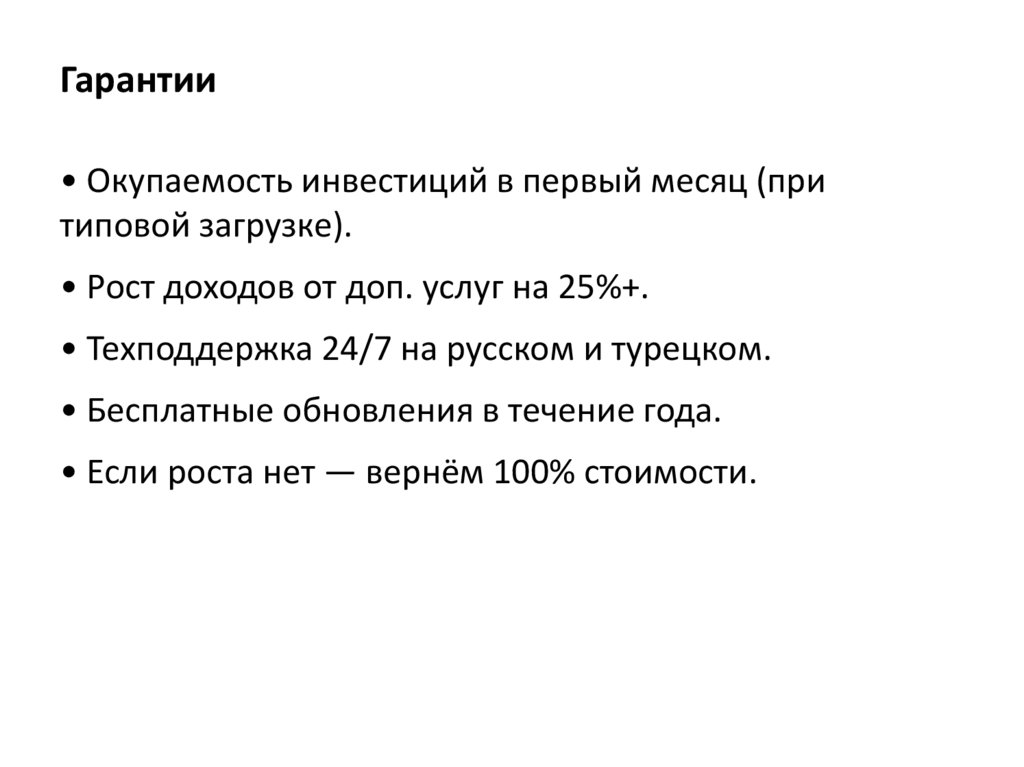 Гарантии

• Окупаемость инвестиций в первый месяц (при типовой загрузке).

• Рост доходов от доп. услуг на 25%+.

• Техподдержка 24/7 на русском и турецком.

• Бесплатные обновления в течение года.

• Если роста нет — вернём 100% стоимости.